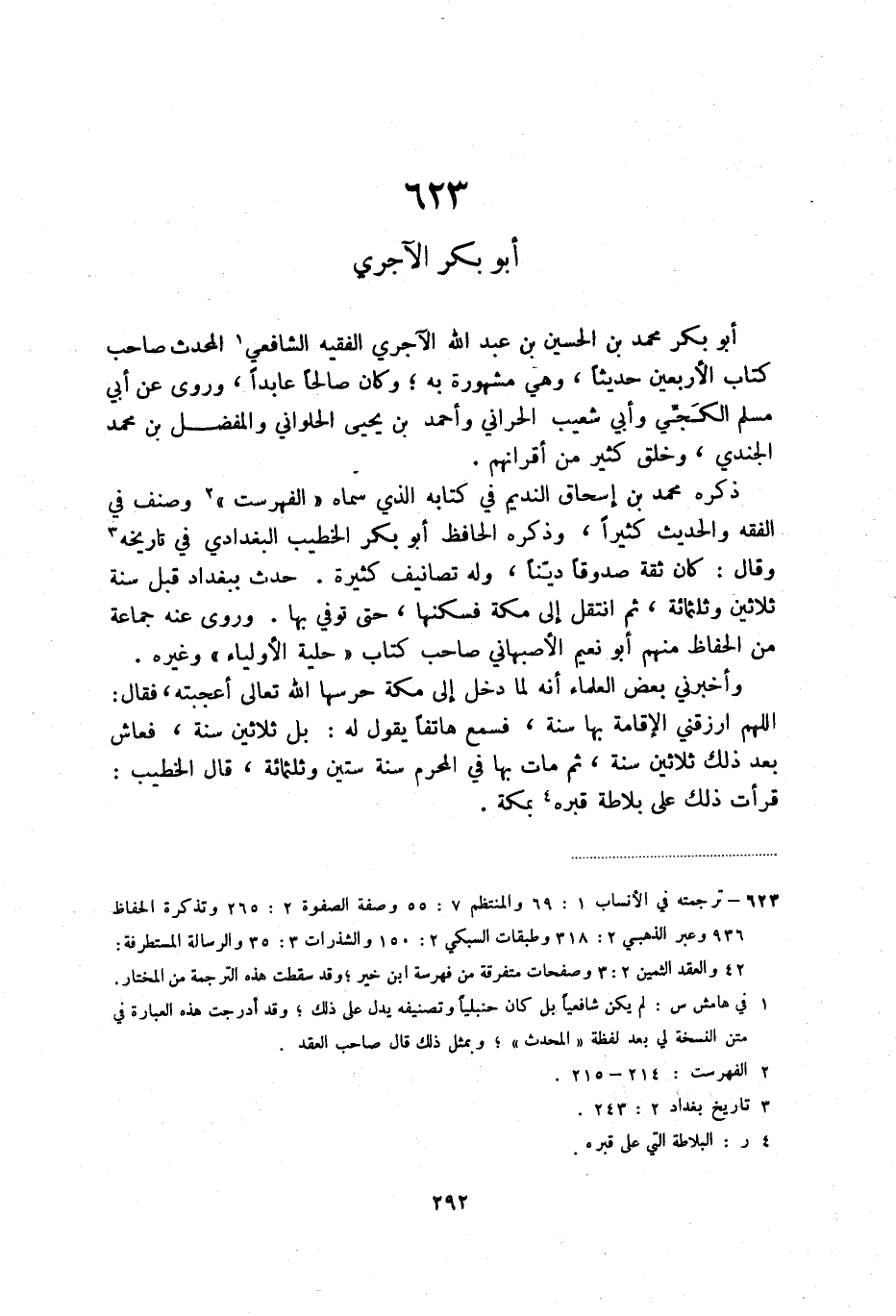 ٦٢٣
أبو بكر الآجري

أبو بكر محمد بن الحسين بن عبد الله الآجري الفقيه الشافعي١ المحدث صاحب كتاب الأربعين حديثاً ، وهي مشهورة به ؛ وكان صالحاً عابداً ، وروى عن أبي مسلم الكَجّي وأبي شعيب الحراني وأحمد بن يحيى الحلواني والمفضل بن محمد الجندي ، وخلق كثير من أقرانهم .

ذكره محمد بن إسحاق النديم في كتابه الذي سماه « الفهرست »٢ وصنف في الفقه والحديث كثيراً ، وذكره الحافظ أبو بكر الخطيب البغدادي في تاريخه٣ وقال : كان ثقة صدوقاً ديّناً ، وله تصانيف كثيرة . حدث ببغداد قبل سنة ثلاثين وثلثمائة ، ثم انتقل إلى مكة فسكنها ، حتى توفي بها . وروى عنه جماعة من الحفاظ منهم أبو نعيم الأصبهاني صاحب كتاب « حلية الأولياء » وغيره .

وأخبرني بعض العلماء أنه لما دخل إلى مكة حرسها الله تعالى أعجبته، فقال: اللهم ارزقني الإقامة بها سنة ، فسمع هاتفاً يقول له : بل ثلاثين سنة ، فعاش بعد ذلك ثلاثين سنة ، ثم مات بها في المحرم سنة ستين وثلثمائة ، قال الخطيب : قرأت ذلك على بلاطة قبره٤ بمكة .

٦٢٣ – ترجمته في الأنساب ١ : ٦٩ والمنتظم ٧ : ٥٥ وصفة الصفوة ٢ : ٢٦٥ وتذكرة الحفاظ ٩٣٦ وعبر الذهبي ٢ : ٣١٨ وطبقات السبكي ٢ : ١٥٠ والشذرات ٣ : ٣٥ والرسالة المستطرفة : ٤٢ والعقد الثمين ٢ : ٣ وصفحات متفرقة من فهرسة ابن خير ؛ وقد سقطت هذه الترجمة من المختار .
١ في هامش س : لم يكن شافعياً بل كان حنبلياً وتصنيفه يدل على ذلك ؛ وقد أدرجت هذه العبارة في متن النسخة لي بعد لفظة « المحدث » ؛ وبمثل ذلك قال صاحب العقد .
٢ الفهرست : ٢١٤ – ٢١٥ .
٣ تاريخ بغداد ٢ : ٢٤٣ .
٤ ر : البلاطة التي على قبره .

٢٩٢